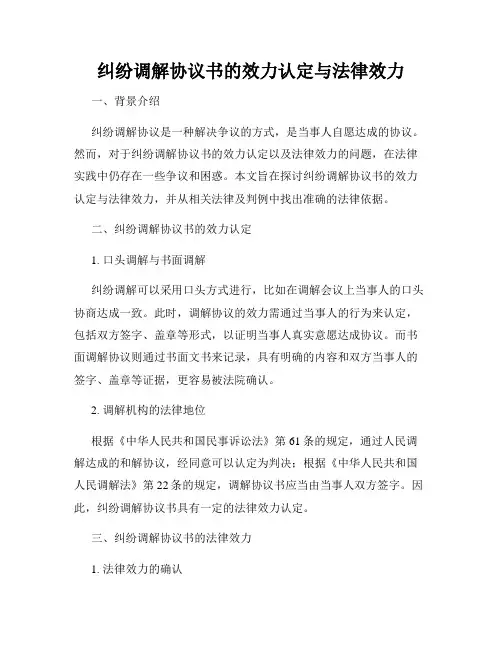 纠纷调解协议书的效力认定与法律效力

一、背景介绍

纠纷调解协议是一种解决争议的方式，是当事人自愿达成的协议。然而，对于纠纷调解协议书的效力认定以及法律效力的问题，在法律实践中仍存在一些争议和困惑。本文旨在探讨纠纷调解协议书的效力认定与法律效力，并从相关法律及判例中找出准确的法律依据。

二、纠纷调解协议书的效力认定

1. 口头调解与书面调解

纠纷调解可以采用口头方式进行，比如在调解会议上当事人的口头协商达成一致。此时，调解协议的效力需通过当事人的行为来认定，包括双方签字、盖章等形式，以证明当事人真实意愿达成协议。而书面调解协议则通过书面文书来记录，具有明确的内容和双方当事人的签字、盖章等证据，更容易被法院确认。

2. 调解机构的法律地位

根据《中华人民共和国民事诉讼法》第 61 条的规定，通过人民调解达成的和解协议，经同意可以认定为判决；根据《中华人民共和国人民调解法》第 22 条的规定，调解协议书应当由当事人双方签字。因此，纠纷调解协议书具有一定的法律效力认定。

三、纠纷调解协议书的法律效力

1. 法律效力的确认